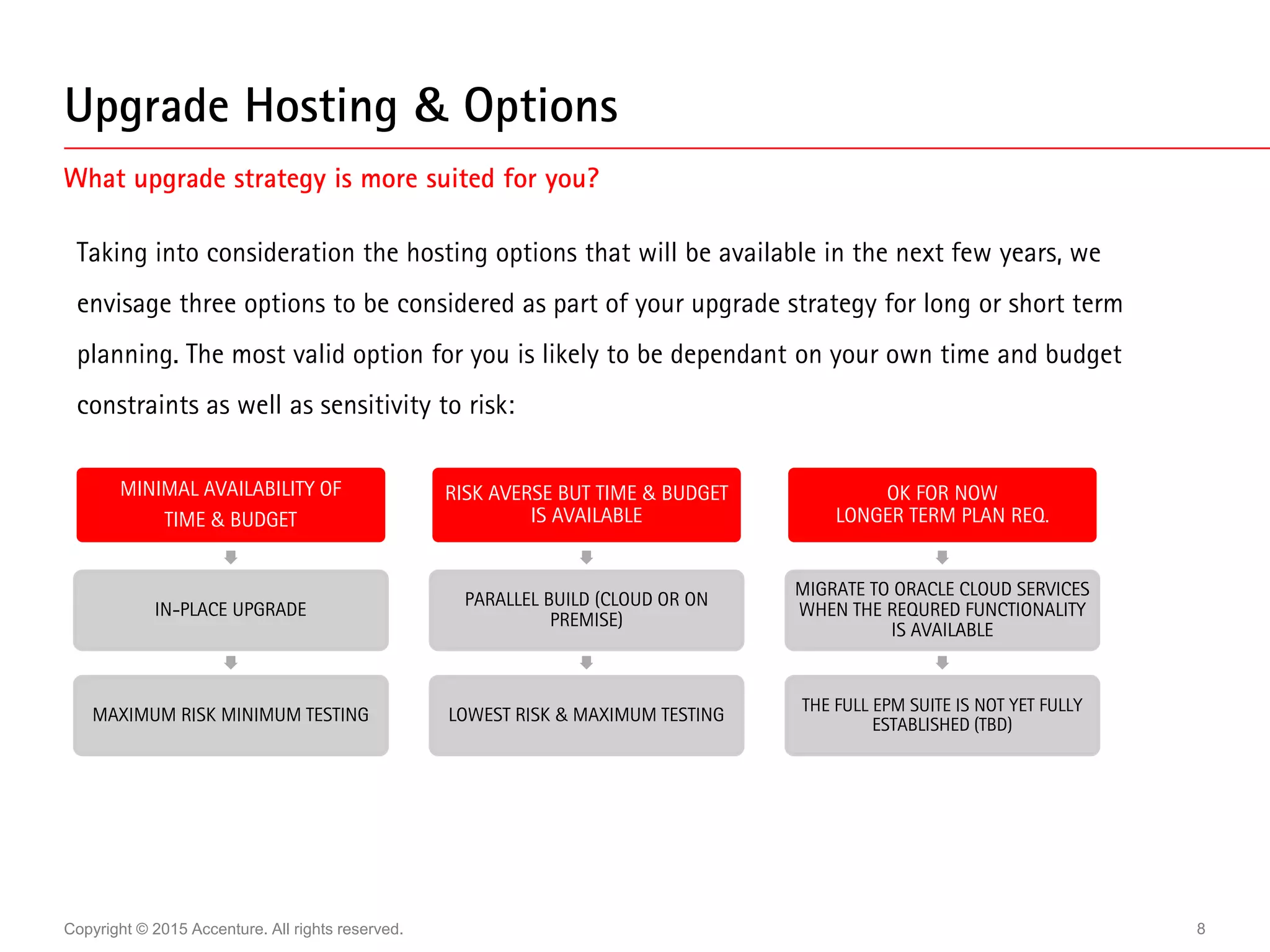 Upgrade Hosting & Options

What upgrade strategy is more suited for you?

Taking into consideration the hosting options that will be available in the next few years, we envisage three options to be considered as part of your upgrade strategy for long or short term planning. The most valid option for you is likely to be dependant on your own time and budget constraints as well as sensitivity to risk:

MINIMAL AVAILABILITY OF TIME & BUDGET

IN-PLACE UPGRADE

MAXIMUM RISK MINIMUM TESTING

RISK AVERSE BUT TIME & BUDGET IS AVAILABLE

PARALLEL BUILD (CLOUD OR ON PREMISE)

LOWEST RISK & MAXIMUM TESTING

OK FOR NOW
LONGER TERM PLAN REQ.

MIGRATE TO ORACLE CLOUD SERVICES WHEN THE REQURED FUNCTIONALITY IS AVAILABLE

THE FULL EPM SUITE IS NOT YET FULLY ESTABLISHED (TBD)

Copyright © 2015 Accenture. All rights reserved.

8